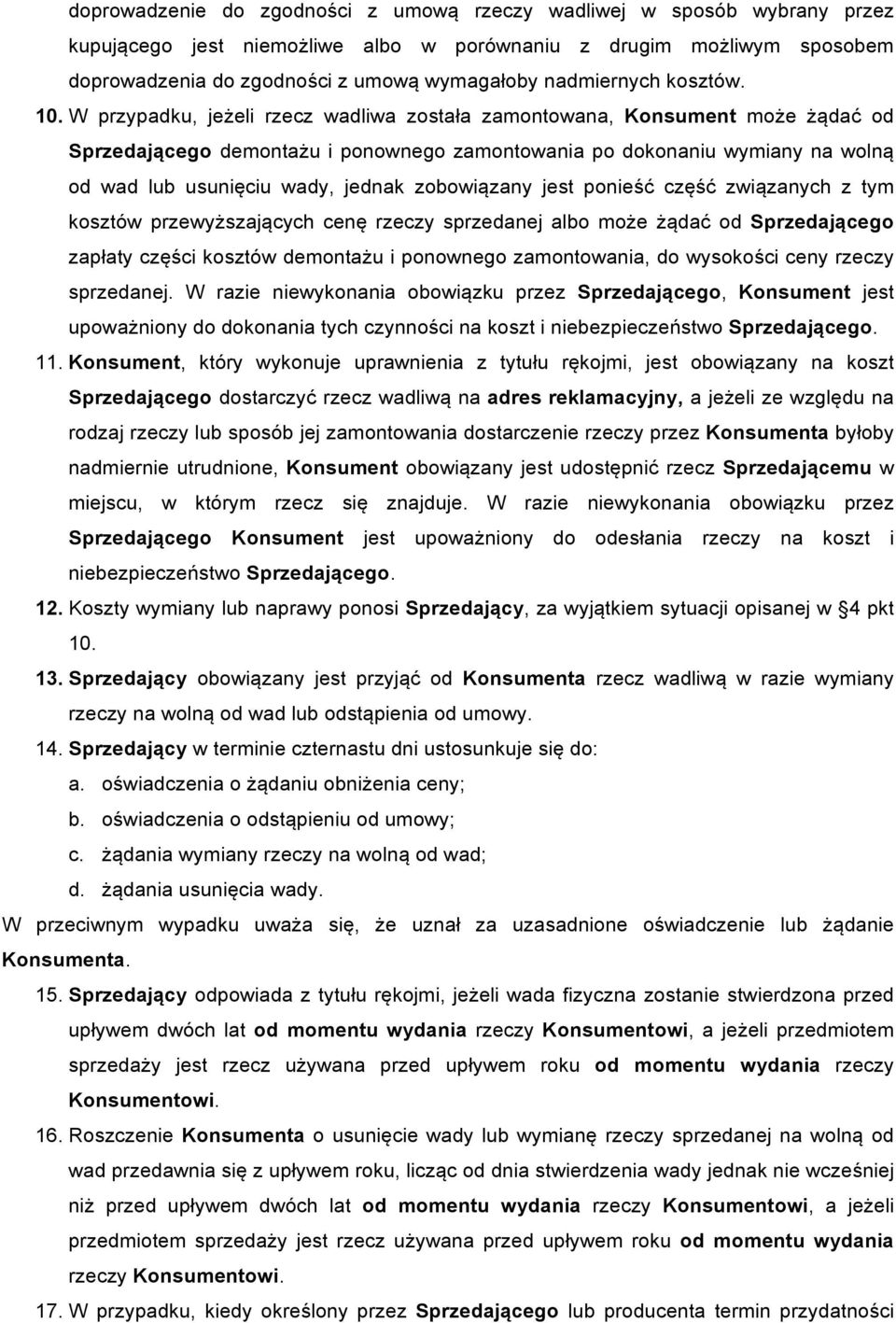 doprowadzenie do zgodności z umową rzeczy wadliwej w sposób wybrany przez kupującego jest niemożliwe albo w porównaniu z drugim możliwym sposobem doprowadzenia do zgodności z umową wymagałoby nadmiernych kosztów.

10. W przypadku, jeżeli rzecz wadliwa została zamontowana, Konsument może żądać od Sprzedającego demontażu i ponownego zamontowania po dokonaniu wymiany na wolną od wad lub usunięciu wady, jednak zobowiązany jest ponieść część związanych z tym kosztów przewyższających cenę rzeczy sprzedanej albo może żądać od Sprzedającego zapłaty części kosztów demontażu i ponownego zamontowania, do wysokości ceny rzeczy sprzedanej. W razie niewykonania obowiązku przez Sprzedającego, Konsument jest upoważniony do dokonania tych czynności na koszt i niebezpieczeństwo Sprzedającego.

11. Konsument, który wykonuje uprawnienia z tytułu rękojmi, jest obowiązany na koszt Sprzedającego dostarczyć rzecz wadliwą na adres reklamacyjny, a jeżeli ze względu na rodzaj rzeczy lub sposób jej zamontowania dostarczenie rzeczy przez Konsumenta byłoby nadmiernie utrudnione, Konsument obowiązany jest udostępnić rzecz Sprzedającemu w miejscu, w którym rzecz się znajduje. W razie niewykonania obowiązku przez Sprzedającego Konsument jest upoważniony do odesłania rzeczy na koszt i niebezpieczeństwo Sprzedającego.

12. Koszty wymiany lub naprawy ponosi Sprzedający, za wyjątkiem sytuacji opisanej w §4 pkt 10.

13. Sprzedający obowiązany jest przyjąć od Konsumenta rzecz wadliwą w razie wymiany rzeczy na wolną od wad lub odstąpienia od umowy.

14. Sprzedający w terminie czternastu dni ustosunkuje się do:
a. oświadczenia o żądaniu obniżenia ceny;
b. oświadczenia o odstąpieniu od umowy;
c. żądania wymiany rzeczy na wolną od wad;
d. żądania usunięcia wady.

W przeciwnym wypadku uważa się, że uznał za uzasadnione oświadczenie lub żądanie Konsumenta.

15. Sprzedający odpowiada z tytułu rękojmi, jeżeli wada fizyczna zostanie stwierdzona przed upływem dwóch lat od momentu wydania rzeczy Konsumentowi, a jeżeli przedmiotem sprzedaży jest rzecz używana przed upływem roku od momentu wydania rzeczy Konsumentowi.

16. Roszczenie Konsumenta o usunięcie wady lub wymianę rzeczy sprzedanej na wolną od wad przedawnia się z upływem roku, licząc od dnia stwierdzenia wady jednak nie wcześniej niż przed upływem dwóch lat od momentu wydania rzeczy Konsumentowi, a jeżeli przedmiotem sprzedaży jest rzecz używana przed upływem roku od momentu wydania rzeczy Konsumentowi.

17. W przypadku, kiedy określony przez Sprzedającego lub producenta termin przydatności